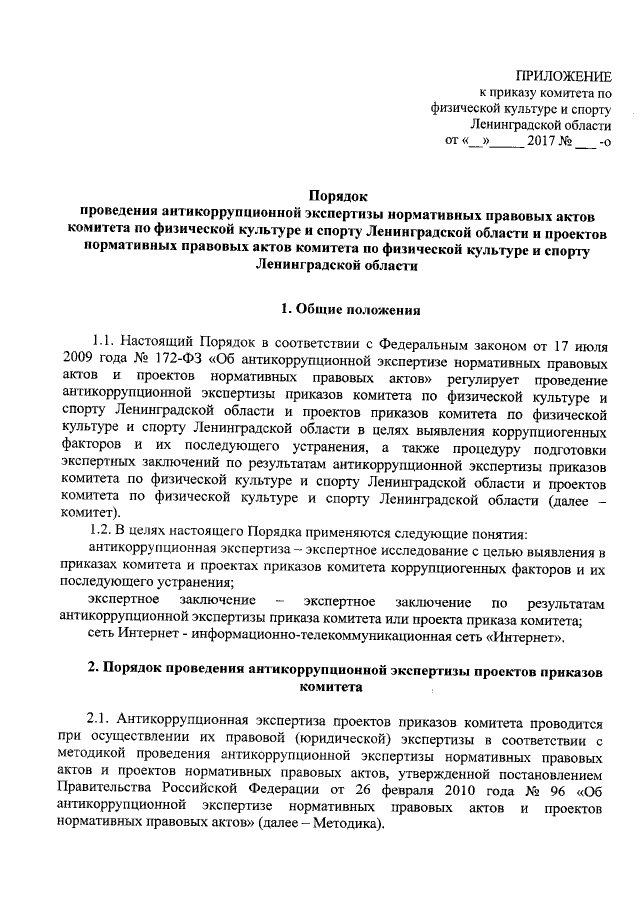 ПРИЛОЖЕНИЕ
к приказу комитета по физической культуре и спорту Ленинградской области
от «__»_____ 2017 № ___ -о

Порядок
проведения антикоррупционной экспертизы нормативных правовых актов комитета по физической культуре и спорту Ленинградской области и проектов нормативных правовых актов комитета по физической культуре и спорту Ленинградской области

1. Общие положения

1.1. Настоящий Порядок в соответствии с Федеральным законом от 17 июля 2009 года № 172-ФЗ «Об антикоррупционной экспертизе нормативных правовых актов и проектов нормативных правовых актов» регулирует проведение антикоррупционной экспертизы приказов комитета по физической культуре и спорту Ленинградской области и проектов приказов комитета по физической культуре и спорту Ленинградской области в целях выявления коррупциогенных факторов и их последующего устранения, а также процедуру подготовки экспертных заключений по результатам антикоррупционной экспертизы приказов комитета по физической культуре и спорту Ленинградской области и проектов комитета по физической культуре и спорту Ленинградской области (далее – комитет).

1.2. В целях настоящего Порядка применяются следующие понятия:
антикоррупционная экспертиза – экспертное исследование с целью выявления в приказах комитета и проектах приказов комитета коррупциогенных факторов и их последующего устранения;
экспертное заключение – экспертное заключение по результатам антикоррупционной экспертизы приказа комитета или проекта приказа комитета;
сеть Интернет - информационно-телекоммуникационная сеть «Интернет».

2. Порядок проведения антикоррупционной экспертизы проектов приказов комитета

2.1. Антикоррупционная экспертиза проектов приказов комитета проводится при осуществлении их правовой (юридической) экспертизы в соответствии с методикой проведения антикоррупционной экспертизы нормативных правовых актов и проектов нормативных правовых актов, утвержденной постановлением Правительства Российской Федерации от 26 февраля 2010 года № 96 «Об антикоррупционной экспертизе нормативных правовых актов и проектов нормативных правовых актов» (далее – Методика).